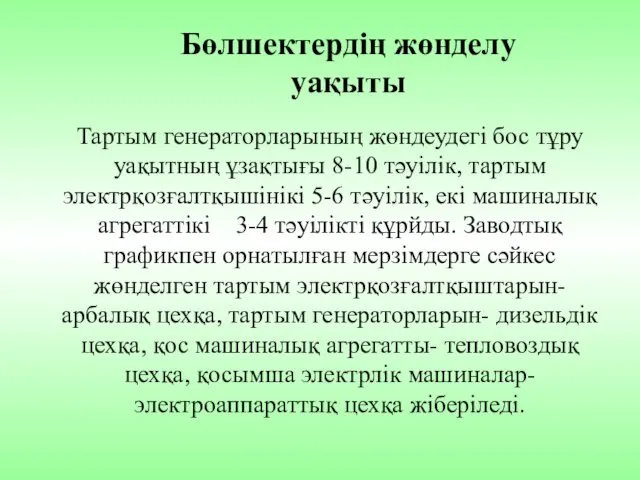 Бөлшектердің жөнделу уақыты

Тартым генераторларының жөндеудегі бос тұру уақытның ұзақтығы 8-10 тәуілік, тартым электрқозғалтқышінікі 5-6 тәуілік, екі машиналық агрегаттікі 3-4 тәуілікті құрйды. Заводтық графикпен орнатылған мерзімдерге сәйкес жөнделген тартым электрқозғалтқыштарын- арбалық цехқа, тартым генераторларын- дизельдік цехқа, қос машиналық агрегатты- тепловоздық цехқа, қосымша электрлік машиналар- электроаппараттық цехқа жіберіледі.